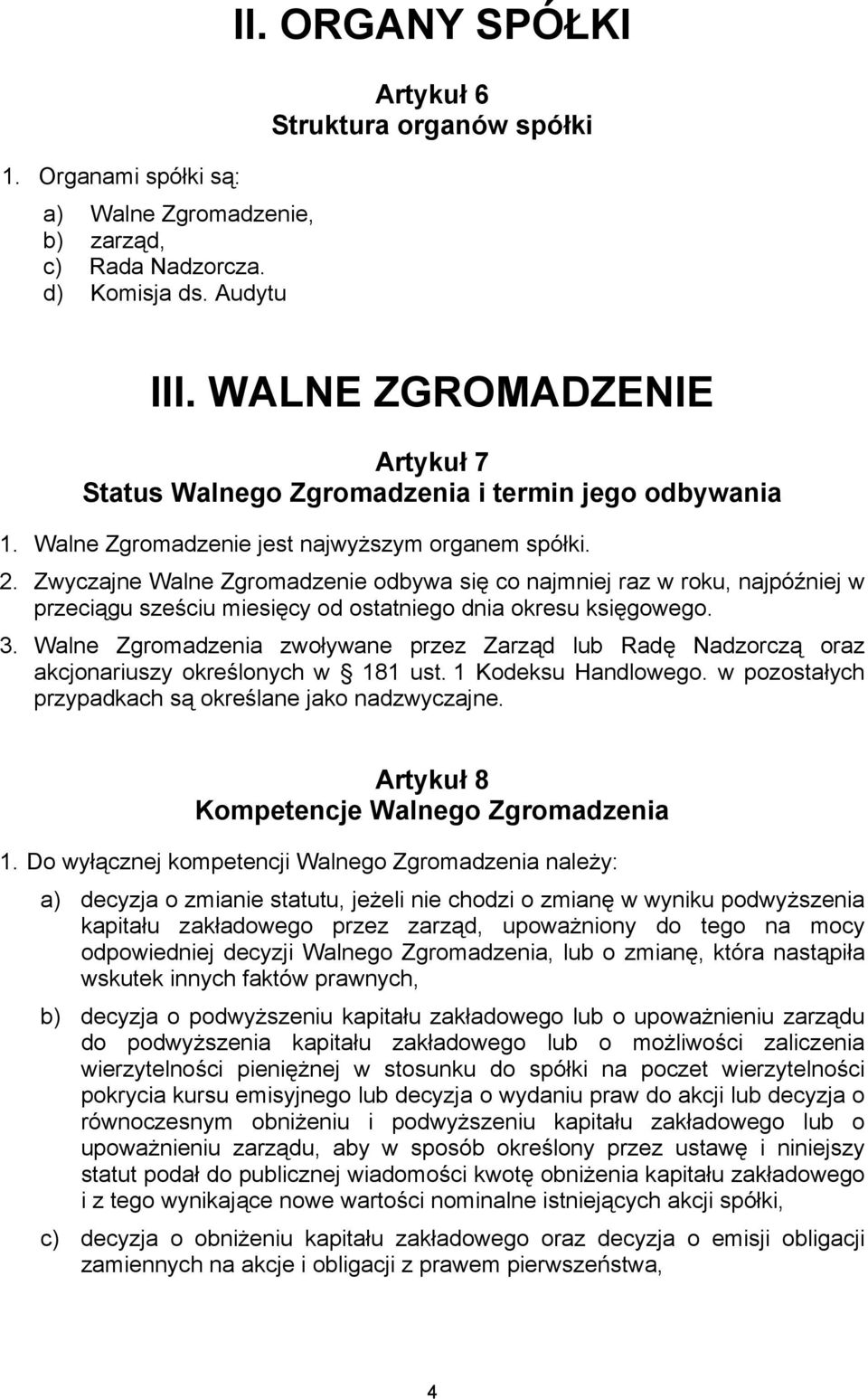 II. ORGANY SPÓŁKI

Artykuł 6
Struktura organów spółki

1. Organami spółki są:

a) Walne Zgromadzenie,
b) zarząd,
c) Rada Nadzorcza.
d) Komisja ds. Audytu

III. WALNE ZGROMADZENIE

Artykuł 7
Status Walnego Zgromadzenia i termin jego odbywania

1. Walne Zgromadzenie jest najwyższym organem spółki.
2. Zwyczajne Walne Zgromadzenie odbywa się co najmniej raz w roku, najpóźniej w przeciągu sześciu miesięcy od ostatniego dnia okresu księgowego.
3. Walne Zgromadzenia zwoływane przez Zarząd lub Radę Nadzorczą oraz akcjonariuszy określonych w § 181 ust. 1 Kodeksu Handlowego. w pozostałych przypadkach są określane jako nadzwyczajne.

Artykuł 8
Kompetencje Walnego Zgromadzenia

1. Do wyłącznej kompetencji Walnego Zgromadzenia należy:

a) decyzja o zmianie statutu, jeżeli nie chodzi o zmianę w wyniku podwyższenia kapitału zakładowego przez zarząd, upoważniony do tego na mocy odpowiedniej decyzji Walnego Zgromadzenia, lub o zmianę, która nastąpiła wskutek innych faktów prawnych,

b) decyzja o podwyższeniu kapitału zakładowego lub o upoważnieniu zarządu do podwyższenia kapitału zakładowego lub o możliwości zaliczenia wierzytelności pieniężnej w stosunku do spółki na poczet wierzytelności pokrycia kursu emisyjnego lub decyzja o wydaniu praw do akcji lub decyzja o równoczesnym obniżeniu i podwyższeniu kapitału zakładowego lub o upoważnieniu zarządu, aby w sposób określony przez ustawę i niniejszy statut podał do publicznej wiadomości kwotę obniżenia kapitału zakładowego i z tego wynikające nowe wartości nominalne istniejących akcji spółki,

c) decyzja o obniżeniu kapitału zakładowego oraz decyzja o emisji obligacji zamiennych na akcje i obligacji z prawem pierwszeństwa,

4